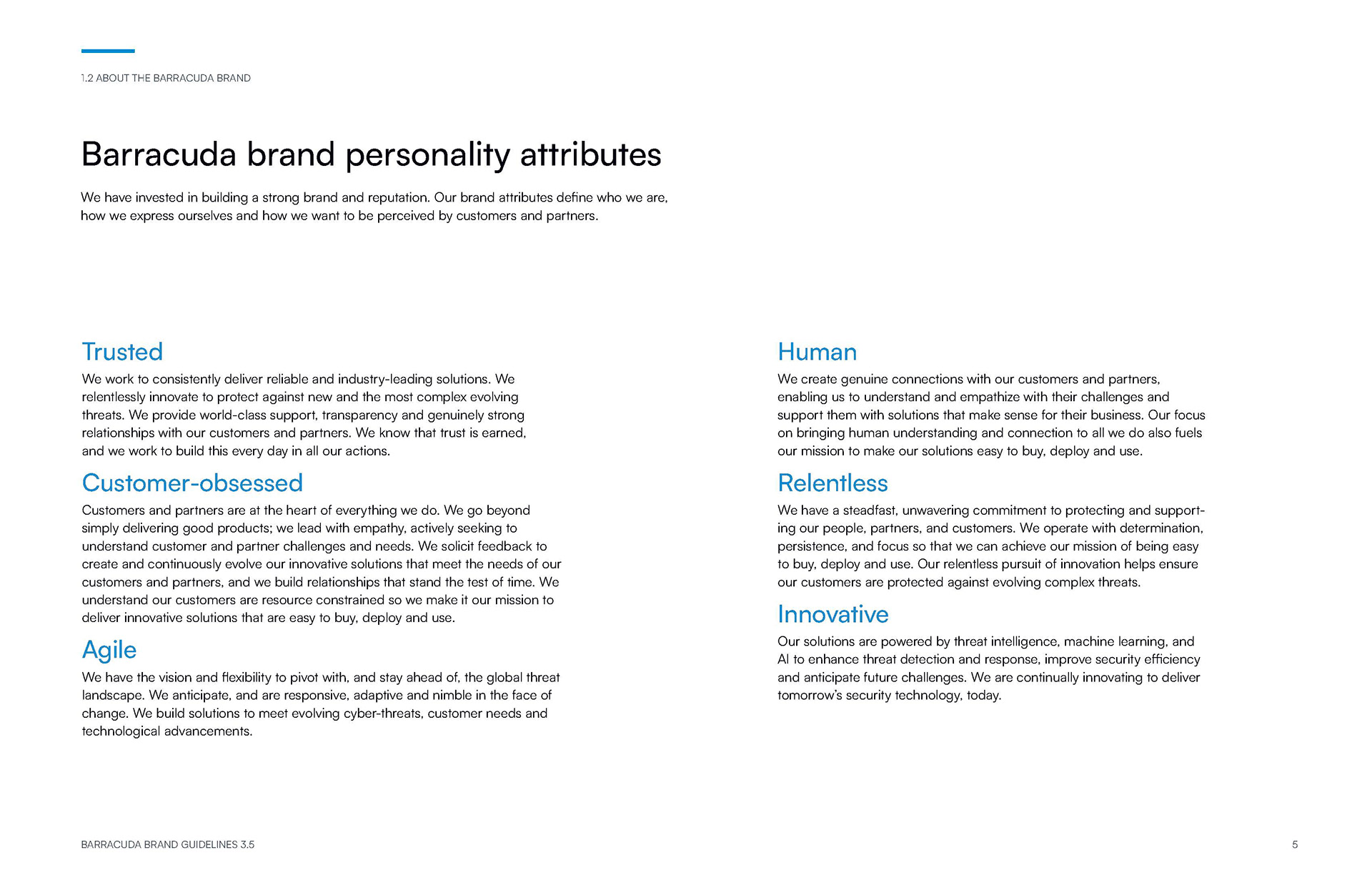 1.2 ABOUT THE BARRACUDA BRAND

Barracuda brand personality attributes

We have invested in building a strong brand and reputation. Our brand attributes define who we are, how we express ourselves and how we want to be perceived by customers and partners.

Trusted

We work to consistently deliver reliable and industry-leading solutions. We relentlessly innovate to protect against new and the most complex evolving threats. We provide world-class support, transparency and genuinely strong relationships with our customers and partners. We know that trust is earned, and we work to build this every day in all our actions.

Customer-obsessed

Customers and partners are at the heart of everything we do. We go beyond simply delivering good products; we lead with empathy, actively seeking to understand customer and partner challenges and needs. We solicit feedback to create and continuously evolve our innovative solutions that meet the needs of our customers and partners, and we build relationships that stand the test of time. We understand our customers are resource constrained so we make it our mission to deliver innovative solutions that are easy to buy, deploy and use.

Agile

We have the vision and flexibility to pivot with, and stay ahead of, the global threat landscape. We anticipate, and are responsive, adaptive and nimble in the face of change. We build solutions to meet evolving cyber-threats, customer needs and technological advancements.

Human

We create genuine connections with our customers and partners, enabling us to understand and empathize with their challenges and support them with solutions that make sense for their business. Our focus on bringing human understanding and connection to all we do also fuels our mission to make our solutions easy to buy, deploy and use.

Relentless

We have a steadfast, unwavering commitment to protecting and supporting our people, partners, and customers. We operate with determination, persistence, and focus so that we can achieve our mission of being easy to buy, deploy and use. Our relentless pursuit of innovation helps ensure our customers are protected against evolving complex threats.

Innovative

Our solutions are powered by threat intelligence, machine learning, and AI to enhance threat detection and response, improve security efficiency and anticipate future challenges. We are continually innovating to deliver tomorrow's security technology, today.

BARRACUDA BRAND GUIDELINES 3.5

5